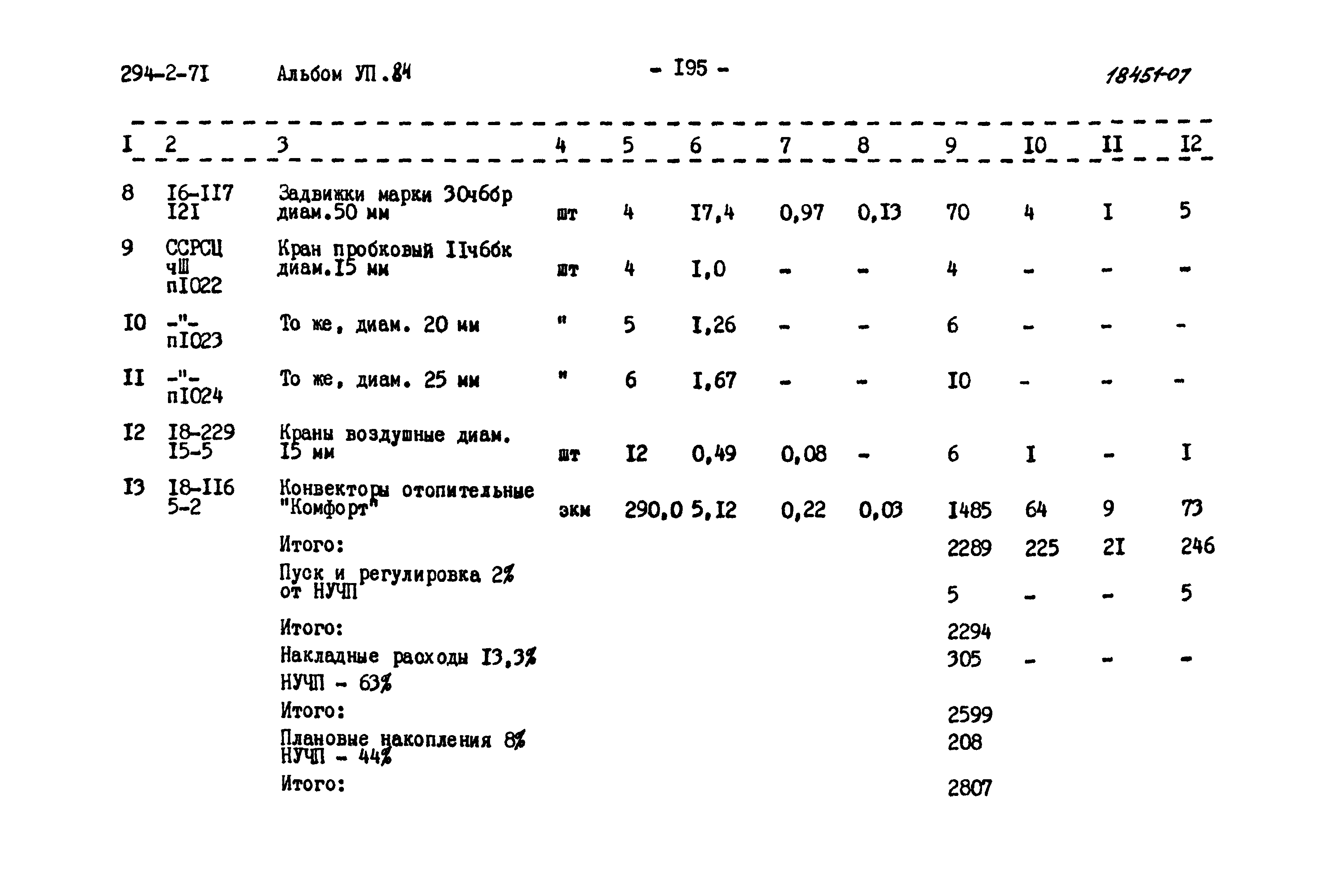 294-2-7I Альбом УП.84 - I95 - 18451-07

| I | 2 | 3 | 4 | 5 | 6 | 7 | 8 | 9 | I0 | II | I2 |
|---|---|---|---|---|---|---|---|---|---|---|---|
| 8 | I6-II7 I2I | Задвижки марки 30ч6бр диам.50 мм | шт | 4 | I7,4 | 0,97 | 0,I3 | 70 | 4 | I | 5 |
| 9 | ССРСЦ чШ пI022 | Кран пробковый IIч6бк диам.I5 мм | шт | 4 | I,0 | - | - | 4 | - | - | - |
| I0 | -"- пI023 | То же, диам. 20 мм | " | 5 | I,26 | - | - | 6 | - | - | - |
| II | -"- пI024 | То же, диам. 25 мм | " | 6 | I,67 | - | - | I0 | - | - | - |
| I2 | I8-229 I5-5 | Краны воздушные диам. I5 мм | шт | I2 | 0,49 | 0,08 | - | 6 | I | - | I |
| I3 | I8-II6 5-2 | Конвекторы отопительные "Комфорт" | экм | 290,0 | 5,I2 | 0,22 | 0,03 | I485 | 64 | 9 | 73 |
| | | Итого: | | | | | | 2289 | 225 | 2I | 246 |
| | | Пуск и регулировка 2% от НУЧП | | | | | | 5 | - | - | 5 |
| | | Итого: | | | | | | 2294 | | | |
| | | Накладные расходы I3,3% НУЧП - 63% | | | | | | 305 | - | - | - |
| | | Итого: | | | | | | 2599 | | | |
| | | Плановые накопления 8% НУЧП - 44% | | | | | | 208 | | | |
| | | Итого: | | | | | | 2807 | | | |